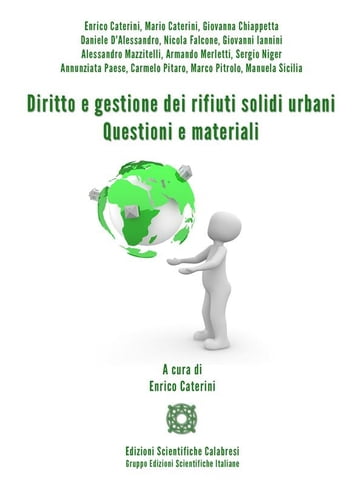 Enrico Caterini, Mario Caterini, Giovanna Chiappetta
Daniele D'Alessandro, Nicola Falcone, Giovanni Iannini
Alessandro Mazzitelli, Armando Merletti, Sergio Niger
Annunziata Paese, Carmelo Pitaro, Marco Pitrolo, Manuela Sicilia

Diritto e gestione dei rifiuti solidi urbani
Questioni e materiali

A cura di
Enrico Caterini

Edizioni Scientifiche Calabresi
Gruppo Edizioni Scientifiche Italiane